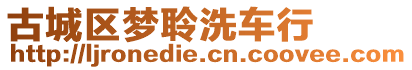 古城区梦聆洗车行
http://ljronedie.cn.coovee.com